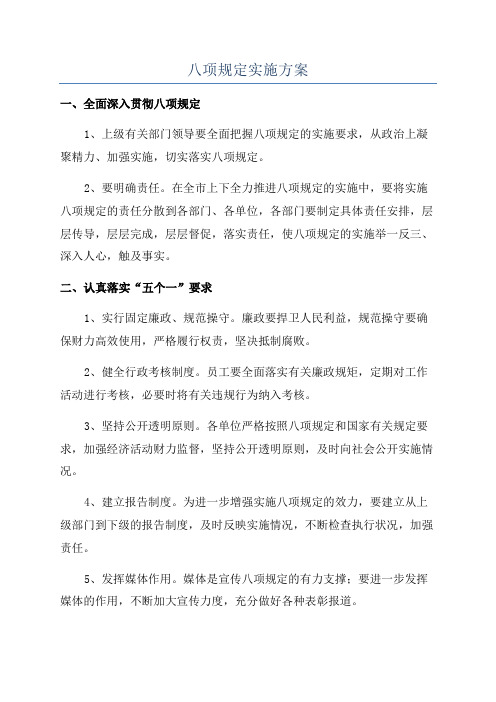 八项规定实施方案

一、全面深入贯彻八项规定

1、上级有关部门领导要全面把握八项规定的实施要求，从政治上凝聚精力、加强实施，切实落实八项规定。

2、要明确责任。在全市上下全力推进八项规定的实施中，要将实施八项规定的责任分散到各部门、各单位，各部门要制定具体责任安排，层层传导，层层完成，层层督促，落实责任，使八项规定的实施举一反三、深入人心，触及事实。

二、认真落实“五个一”要求

1、实行固定廉政、规范操守。廉政要捍卫人民利益，规范操守要确保财力高效使用，严格履行权责，坚决抵制腐败。

2、健全行政考核制度。员工要全面落实有关廉政规矩，定期对工作活动进行考核，必要时将有关违规行为纳入考核。

3、坚持公开透明原则。各单位严格按照八项规定和国家有关规定要求，加强经济活动财力监督，坚持公开透明原则，及时向社会公开实施情况。

4、建立报告制度。为进一步增强实施八项规定的效力，要建立从上级部门到下级的报告制度，及时反映实施情况，不断检查执行状况，加强责任。

5、发挥媒体作用。媒体是宣传八项规定的有力支撑；要进一步发挥媒体的作用，不断加大宣传力度，充分做好各种表彰报道。